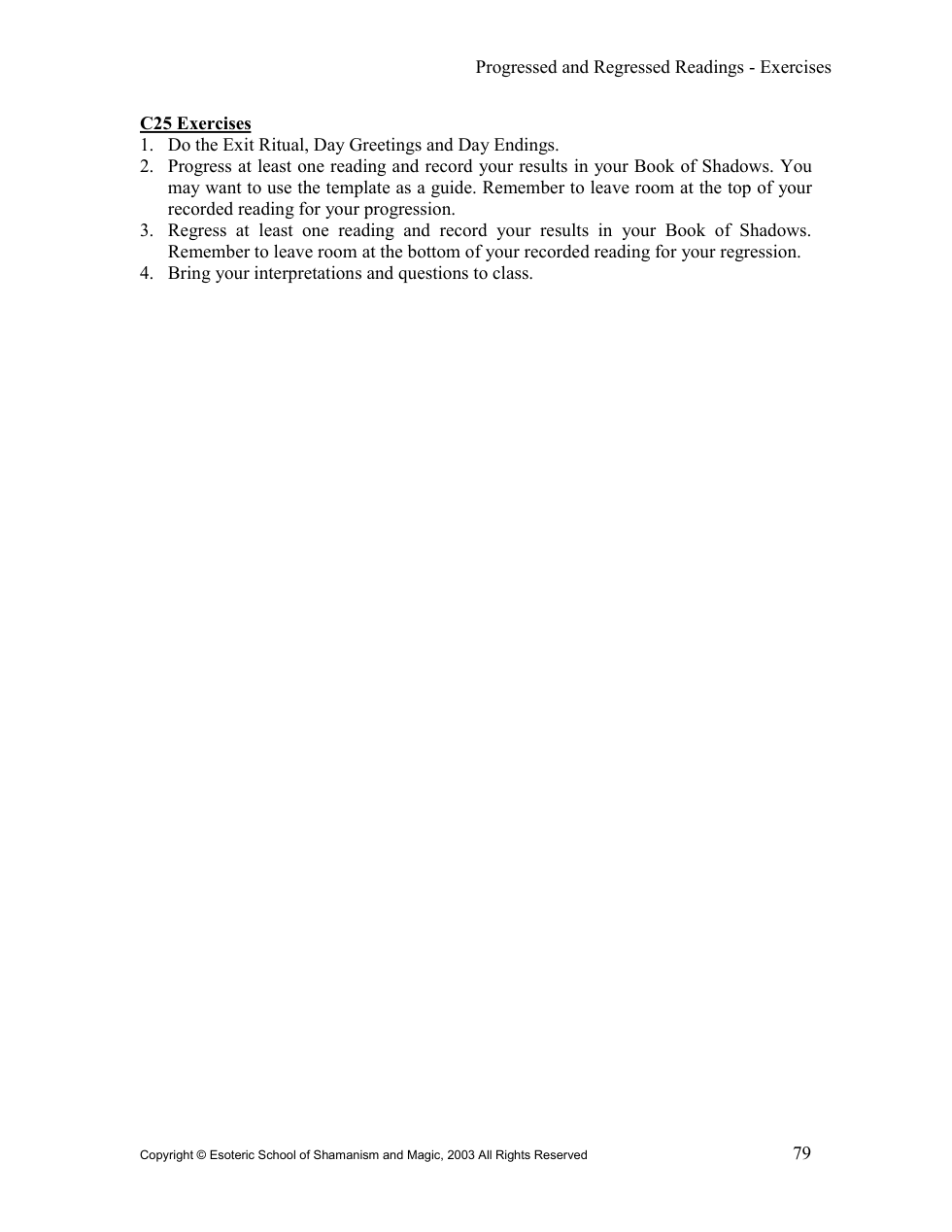 Progressed and Regressed Readings - Exercises

C25 Exercises
1. Do the Exit Ritual, Day Greetings and Day Endings.
2. Progress at least one reading and record your results in your Book of Shadows. You may want to use the template as a guide. Remember to leave room at the top of your recorded reading for your progression.
3. Regress at least one reading and record your results in your Book of Shadows. Remember to leave room at the bottom of your recorded reading for your regression.
4. Bring your interpretations and questions to class.

Copyright © Esoteric School of Shamanism and Magic, 2003 All Rights Reserved
79